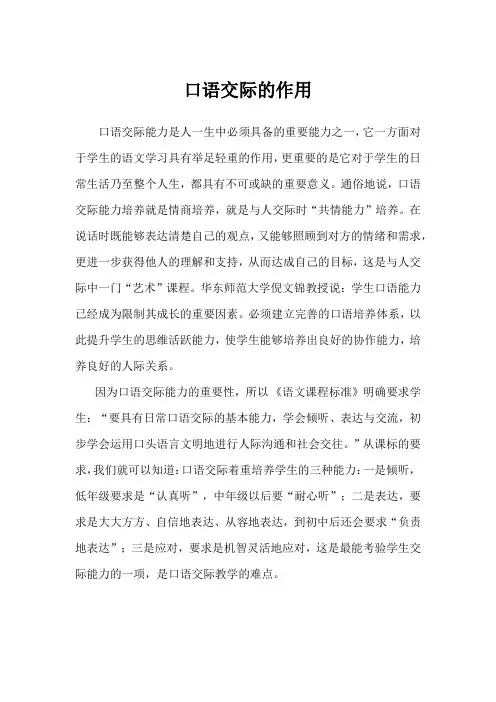 口语交际的作用

口语交际能力是人一生中必须具备的重要能力之一，它一方面对于学生的语文学习具有举足轻重的作用，更重要的是它对于学生的日常生活乃至整个人生，都具有不可或缺的重要意义。通俗地说，口语交际能力培养就是情商培养，就是与人交际时“共情能力”培养。在说话时既能够表达清楚自己的观点，又能够照顾到对方的情绪和需求，更进一步获得他人的理解和支持，从而达成自己的目标，这是与人交际中一门“艺术”课程。华东师范大学倪文锦教授说：学生口语能力已经成为限制其成长的重要因素。必须建立完善的口语培养体系，以此提升学生的思维活跃能力，使学生能够培养出良好的协作能力，培养良好的人际关系。

因为口语交际能力的重要性，所以《语文课程标准》明确要求学生：“要具有日常口语交际的基本能力，学会倾听、表达与交流，初步学会运用口头语言文明地进行人际沟通和社会交往。”从课标的要求，我们就可以知道：口语交际着重培养学生的三种能力：一是倾听，低年级要求是“认真听”，中年级以后要“耐心听”；二是表达，要求是大大方方、自信地表达、从容地表达，到初中后还会要求“负责地表达”；三是应对，要求是机智灵活地应对，这是最能考验学生交际能力的一项，是口语交际教学的难点。